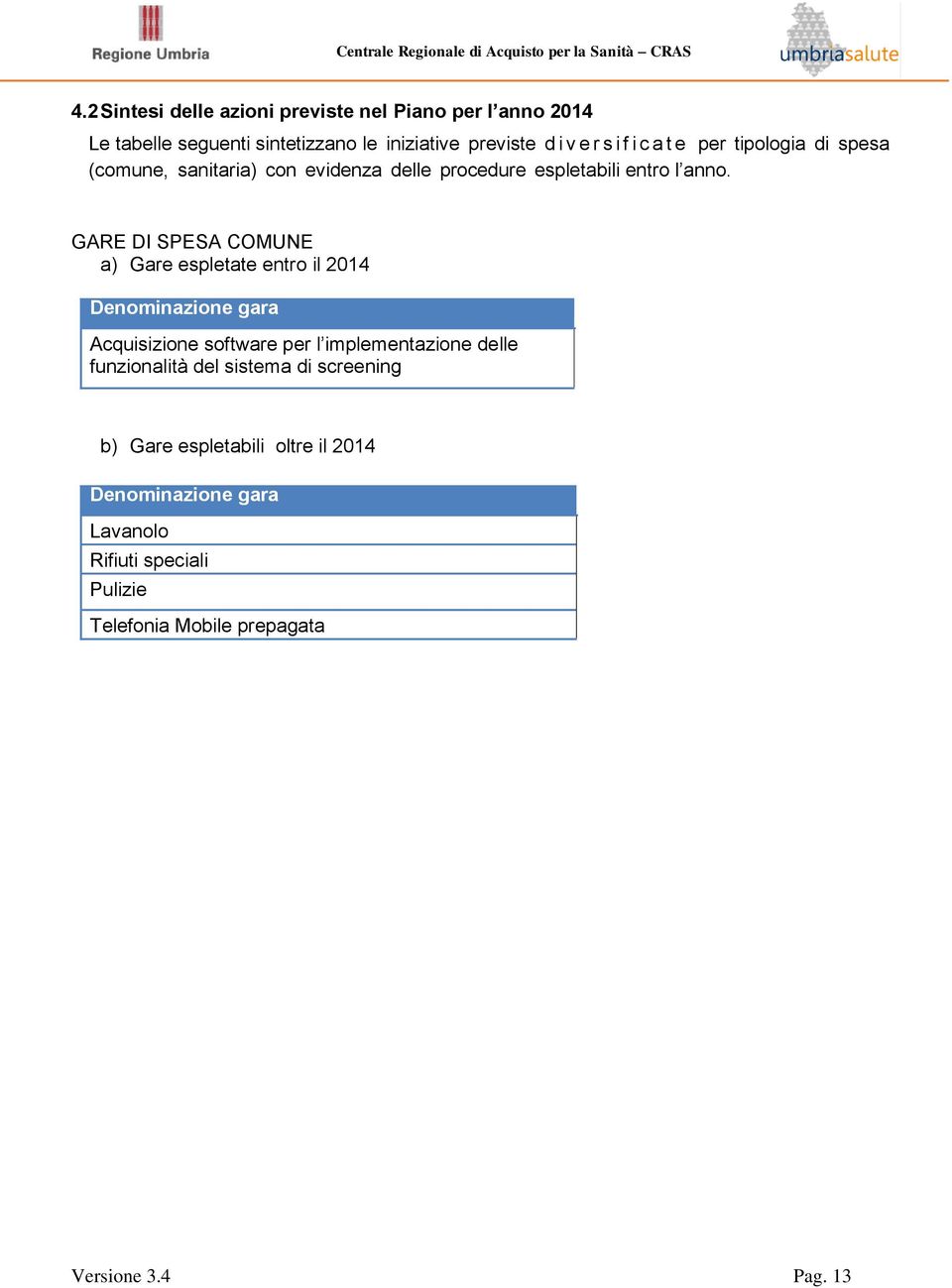 Regione Umbria

Centrale Regionale di Acquisto per la Sanità – CRAS

umbriasalute

4.2 Sintesi delle azioni previste nel Piano per l'anno 2014

Le tabelle seguenti sintetizzano le iniziative previste diversificate per tipologia di spesa (comune, sanitaria) con evidenza delle procedure espletabili entro l'anno.

GARE DI SPESA COMUNE
a) Gare espletate entro il 2014

| Denominazione gara |
|---|
| Acquisizione software per l'implementazione delle funzionalità del sistema di screening |

b) Gare espletabili oltre il 2014

| Denominazione gara |
|---|
| Lavanolo |
| Rifiuti speciali |
| Pulizie |
| Telefonia Mobile prepagata |

Versione 3.4

Pag. 13